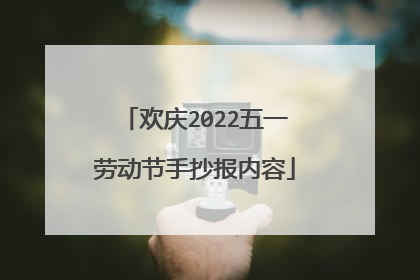 「欢庆2022五一劳动节手抄报内容」